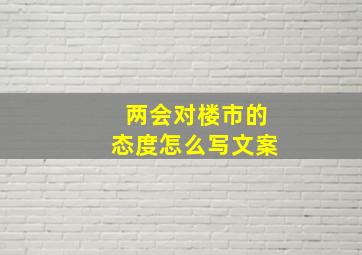 两会对楼市的
态度怎么写文案